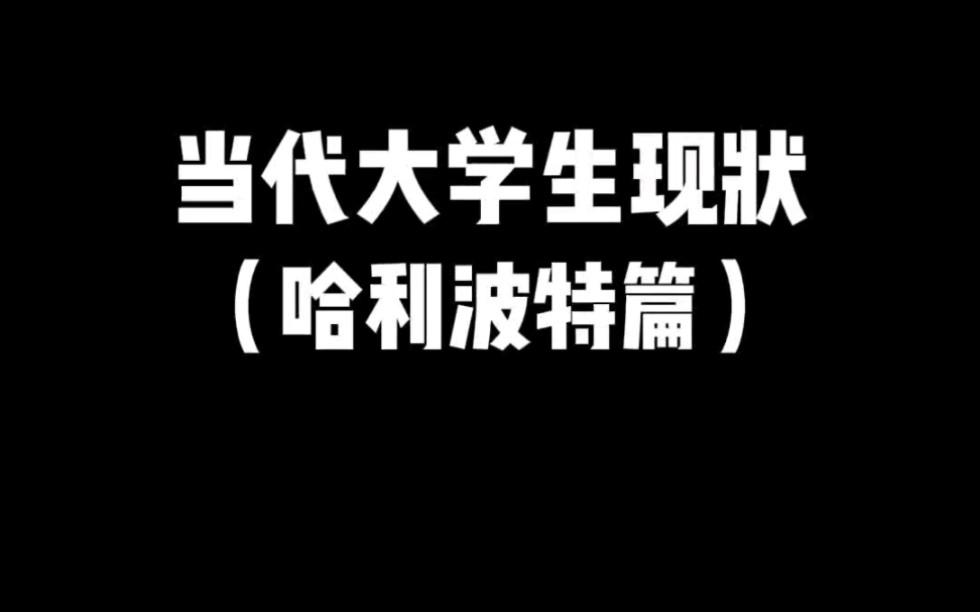 当代大学生现状
（哈利波特篇）